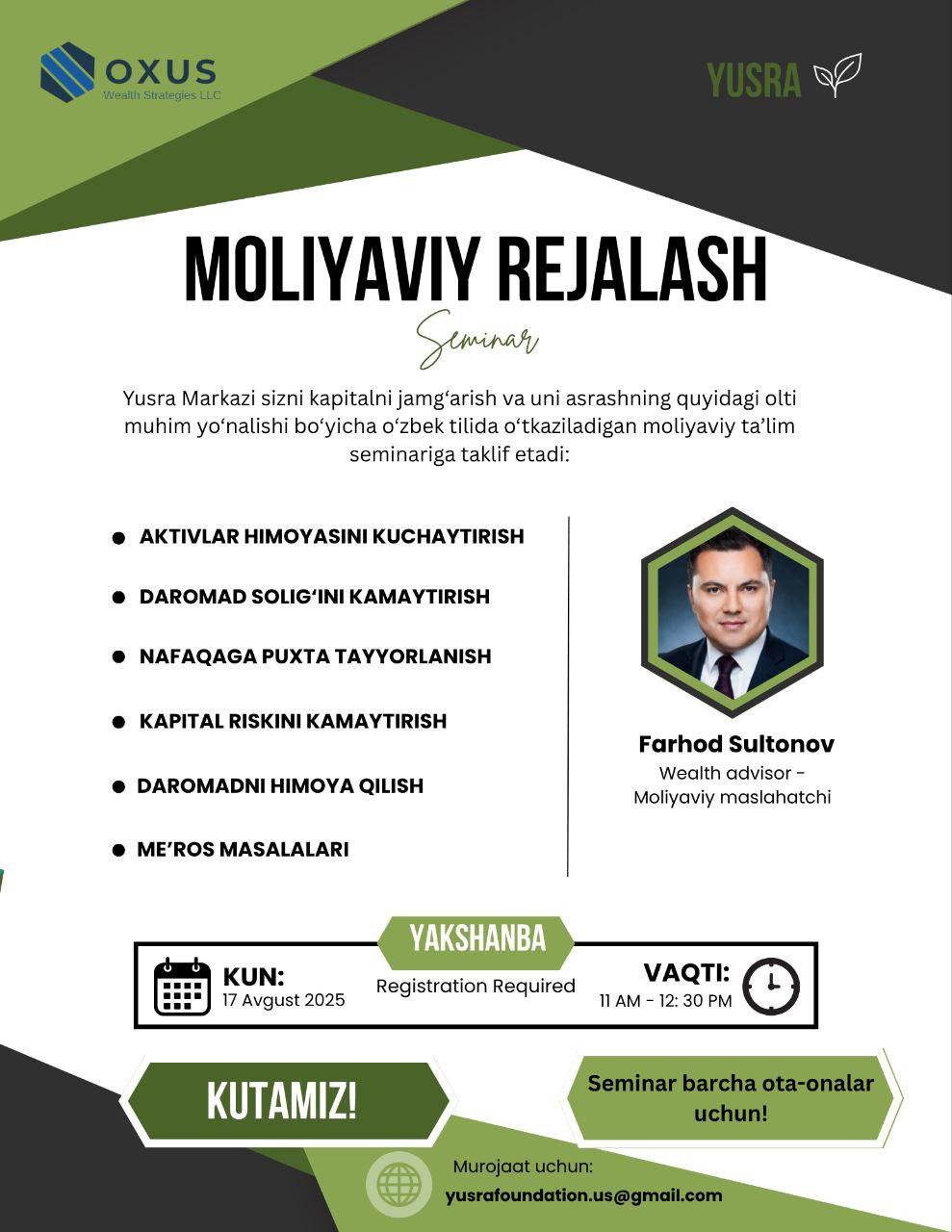 OXUS
Wealth Strategies LLC

YUSRA

MOLIYAVIY REJALASH

Seminar

Yusra Markazi sizni kapitalni jamg'arish va uni asrashning quyidagi olti muhim yo'nalishi bo'yicha o'zbek tilida o'tkaziladigan moliyaviy ta'lim seminariga taklif etadi:

• AKTIVLAR HIMOYASINI KUCHAYTIRISH
• DAROMAD SOLIG'INI KAMAYTIRISH
• NAFAQAGA PUXTA TAYYORLANISH
• KAPITAL RISKINI KAMAYTIRISH
• DAROMADNI HIMOYA QILISH
• ME'ROS MASALALARI

Farhod Sultonov
Wealth advisor -
Moliyaviy maslahatchi

YAKSHANBA

KUN:
17 Avgust 2025

Registration Required

VAQTI:
11 AM - 12: 30 PM

KUTAMIZ!

Seminar barcha ota-onalar uchun!

Murojaat uchun:
yusrafoundation.us@gmail.com